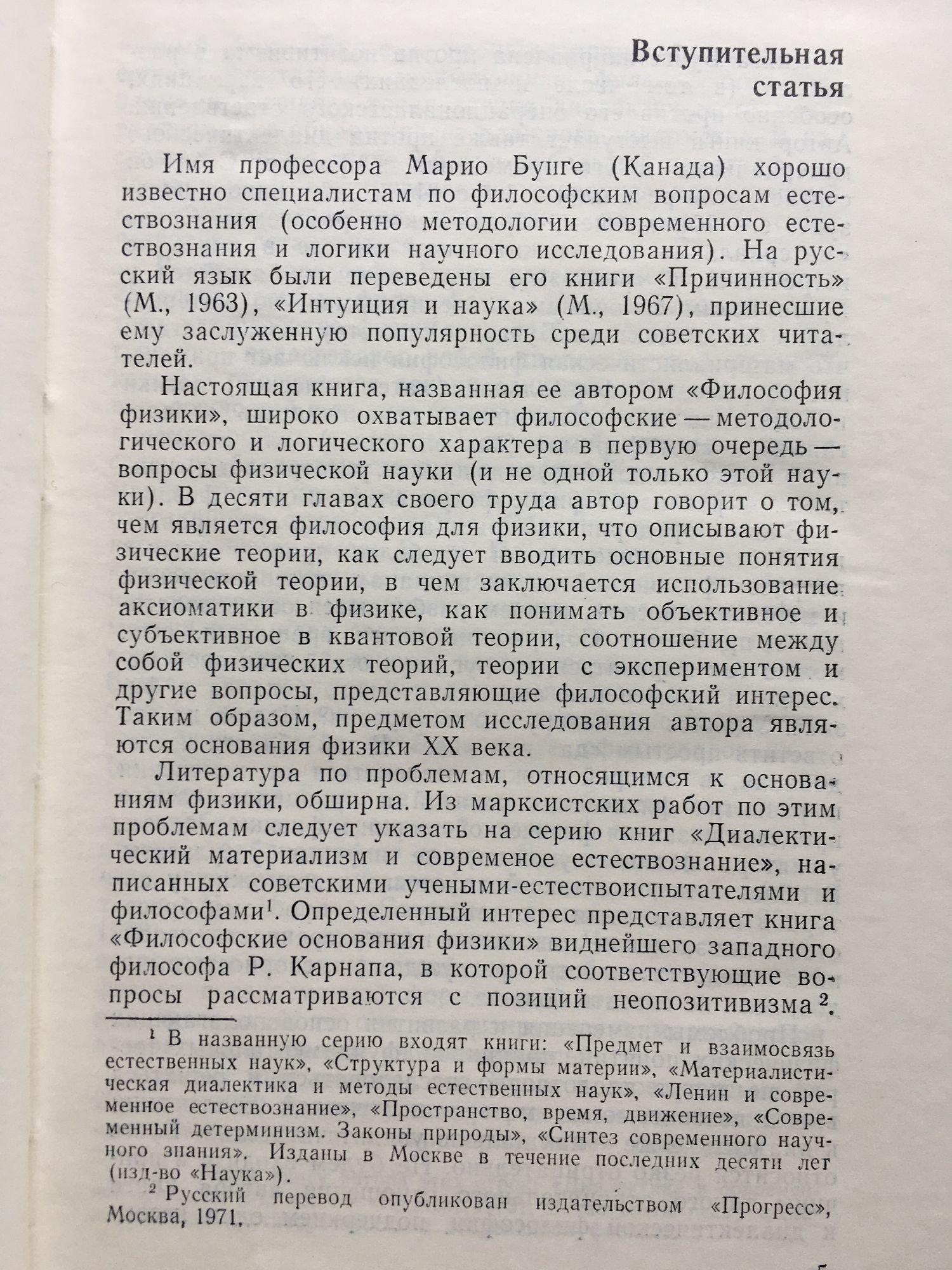 Вступительная статья

Имя профессора Марио Бунге (Канада) хорошо известно специалистам по философским вопросам естествознания (особенно методологии современного естествознания и логики научного исследования). На русский язык были переведены его книги «Причинность» (М., 1963), «Интуиция и наука» (М., 1967), принесшие ему заслуженную популярность среди советских читателей.

Настоящая книга, названная ее автором «Философия физики», широко охватывает философские — методологического и логического характера в первую очередь — вопросы физической науки (и не одной только этой науки). В десяти главах своего труда автор говорит о том, чем является философия для физики, что описывают физические теории, как следует вводить основные понятия физической теории, в чем заключается использование аксиоматики в физике, как понимать объективное и субъективное в квантовой теории, соотношение между собой физических теорий, теории с экспериментом и другие вопросы, представляющие философский интерес. Таким образом, предметом исследования автора являются основания физики XX века.

Литература по проблемам, относящимся к основаниям физики, обширна. Из марксистских работ по этим проблемам следует указать на серию книг «Диалектический материализм и современое естествознание», написанных советскими учеными-естествоиспытателями и философами$^1$. Определенный интерес представляет книга «Философские основания физики» виднейшего западного философа Р. Карнапа, в которой соответствующие вопросы рассматриваются с позиций неопозитивизма$^2$.

$^1$ В названную серию входят книги: «Предмет и взаимосвязь естественных наук», «Структура и формы материи», «Материалистическая диалектика и методы естественных наук», «Ленин и современное естествознание», «Пространство, время, движение», «Современный детерминизм. Законы природы», «Синтез современного научного знания». Изданы в Москве в течение последних десяти лет (изд-во «Наука»).

$^2$ Русский перевод опубликован издательством «Прогресс», Москва, 1971.

5